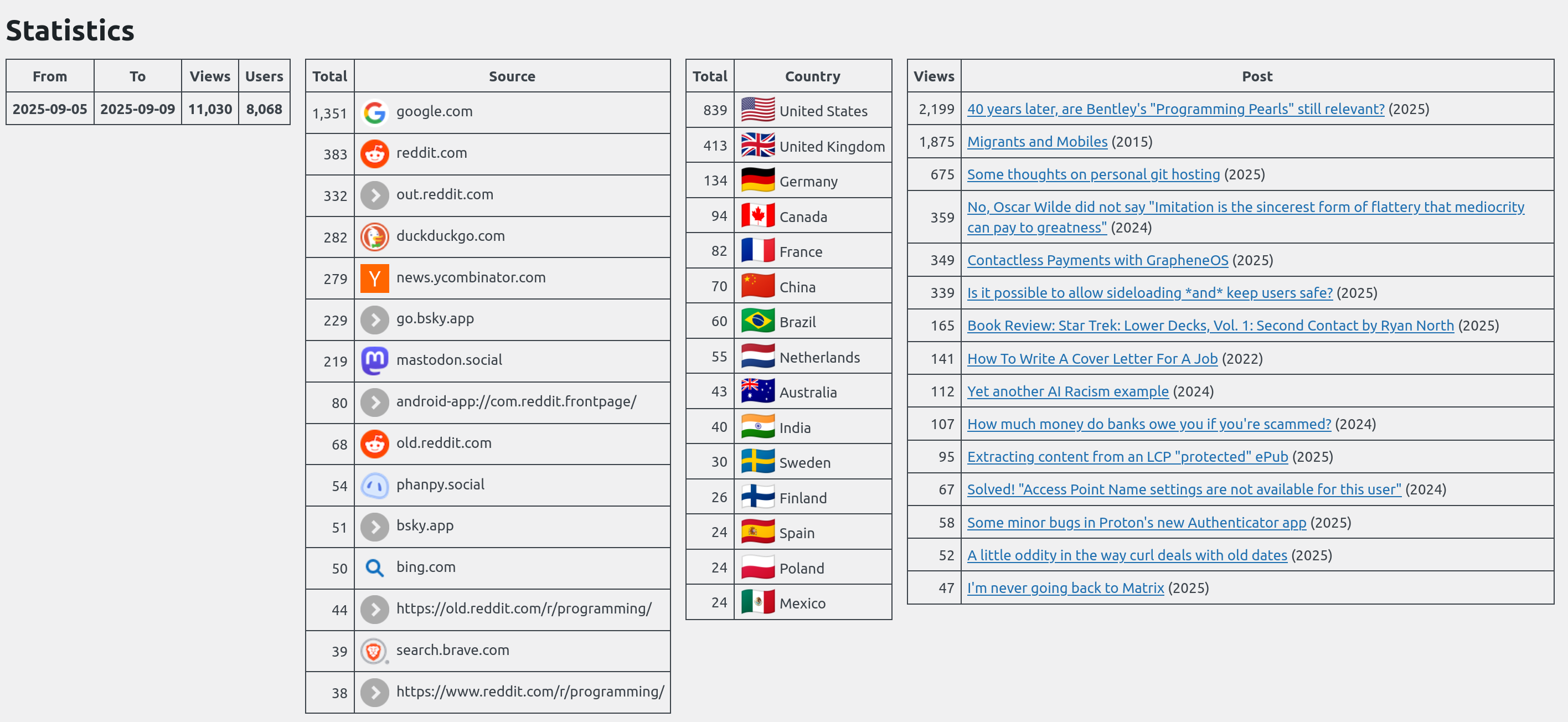 Statistics

| From | To | Views | Users |
|---|---|---|---|
| 2025-09-05 | 2025-09-09 | 11,030 | 8,068 |

| Total | Source |
|---|---|
| 1,351 | google.com |
| 383 | reddit.com |
| 332 | out.reddit.com |
| 282 | duckduckgo.com |
| 279 | news.ycombinator.com |
| 229 | go.bsky.app |
| 219 | mastodon.social |
| 80 | android-app://com.reddit.frontpage/ |
| 68 | old.reddit.com |
| 54 | phanpy.social |
| 51 | bsky.app |
| 50 | bing.com |
| 44 | https://old.reddit.com/r/programming/ |
| 39 | search.brave.com |
| 38 | https://www.reddit.com/r/programming/ |

| Total | Country |
|---|---|
| 839 | United States |
| 413 | United Kingdom |
| 134 | Germany |
| 94 | Canada |
| 82 | France |
| 70 | China |
| 60 | Brazil |
| 55 | Netherlands |
| 43 | Australia |
| 40 | India |
| 30 | Sweden |
| 26 | Finland |
| 24 | Spain |
| 24 | Poland |
| 24 | Mexico |

| Views | Post |
|---|---|
| 2,199 | 40 years later, are Bentley's "Programming Pearls" still relevant? (2025) |
| 1,875 | Migrants and Mobiles (2015) |
| 675 | Some thoughts on personal git hosting (2025) |
| 359 | No, Oscar Wilde did not say "Imitation is the sincerest form of flattery that mediocrity can pay to greatness" (2024) |
| 349 | Contactless Payments with GrapheneOS (2025) |
| 339 | Is it possible to allow sideloading *and* keep users safe? (2025) |
| 165 | Book Review: Star Trek: Lower Decks, Vol. 1: Second Contact by Ryan North (2025) |
| 141 | How To Write A Cover Letter For A Job (2022) |
| 112 | Yet another AI Racism example (2024) |
| 107 | How much money do banks owe you if you're scammed? (2024) |
| 95 | Extracting content from an LCP "protected" ePub (2025) |
| 67 | Solved! "Access Point Name settings are not available for this user" (2024) |
| 58 | Some minor bugs in Proton's new Authenticator app (2025) |
| 52 | A little oddity in the way curl deals with old dates (2025) |
| 47 | I'm never going back to Matrix (2025) |